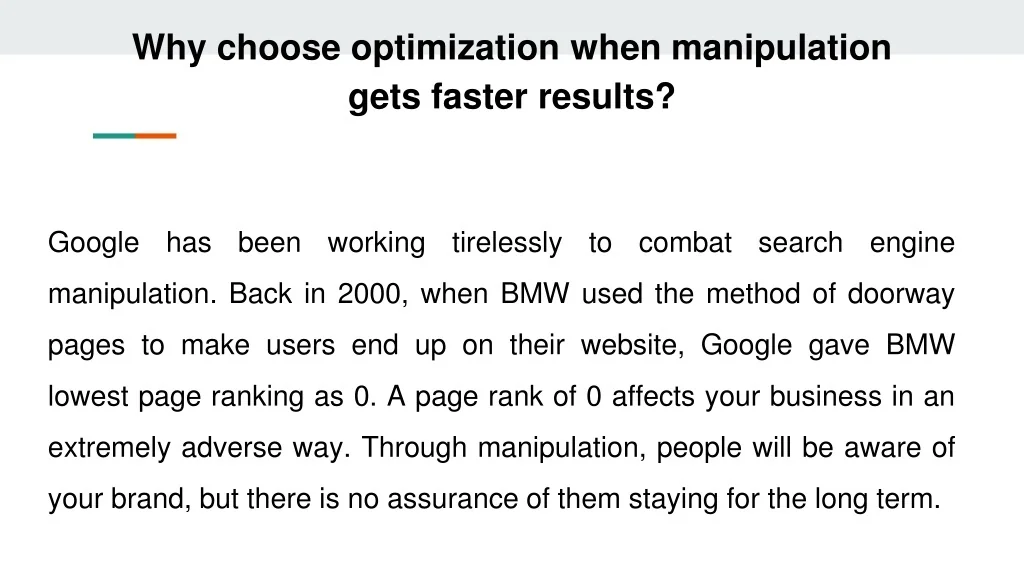 Why choose optimization when manipulation gets faster results?

Google has been working tirelessly to combat search engine manipulation. Back in 2000, when BMW used the method of doorway pages to make users end up on their website, Google gave BMW lowest page ranking as 0. A page rank of 0 affects your business in an extremely adverse way. Through manipulation, people will be aware of your brand, but there is no assurance of them staying for the long term.